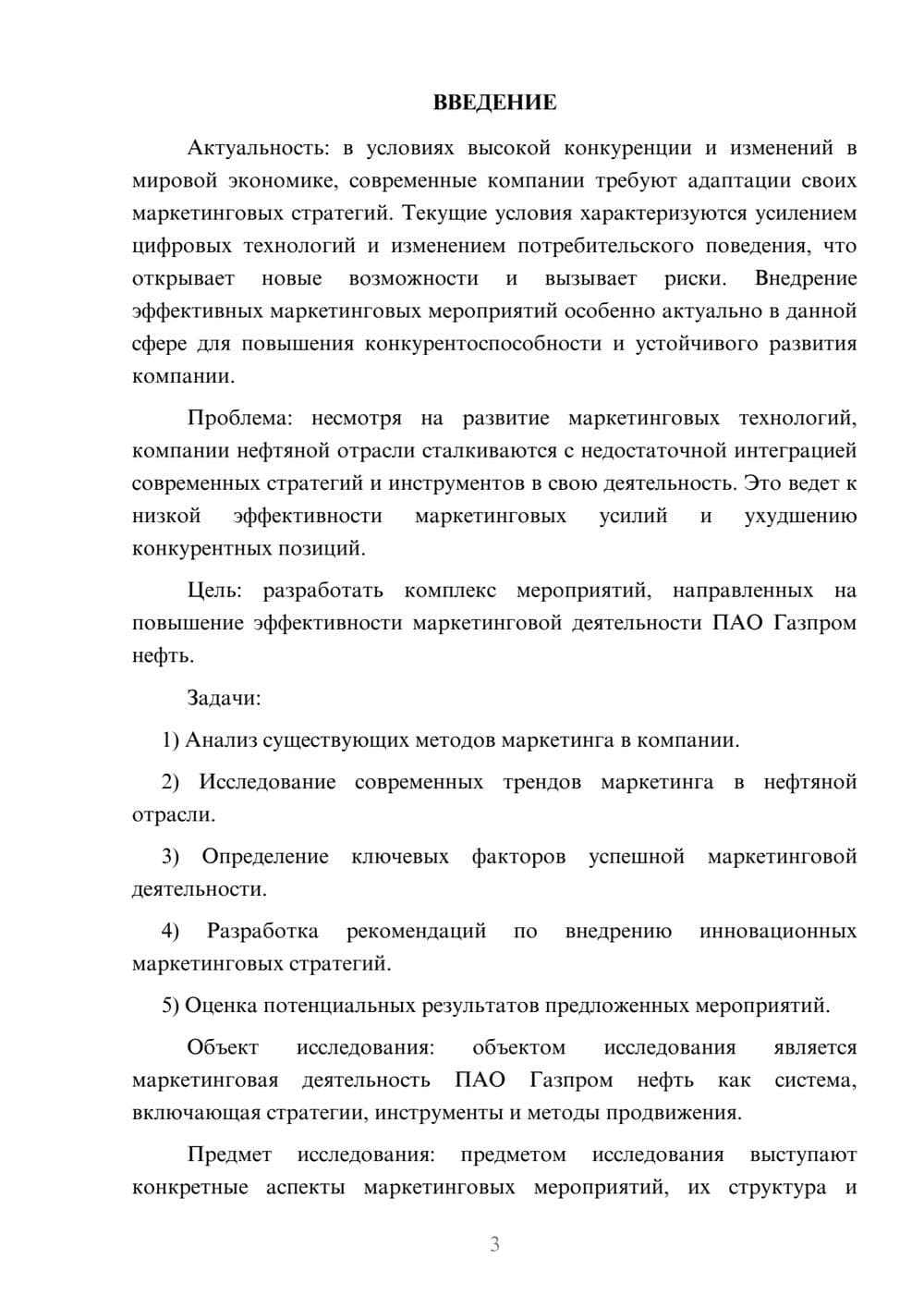 ВВЕДЕНИЕ

Актуальность: в условиях высокой конкуренции и изменений в мировой экономике, современные компании требуют адаптации своих маркетинговых стратегий. Текущие условия характеризуются усилением цифровых технологий и изменением потребительского поведения, что открывает новые возможности и вызывает риски. Внедрение эффективных маркетинговых мероприятий особенно актуально в данной сфере для повышения конкурентоспособности и устойчивого развития компании.

Проблема: несмотря на развитие маркетинговых технологий, компании нефтяной отрасли сталкиваются с недостаточной интеграцией современных стратегий и инструментов в свою деятельность. Это ведет к низкой эффективности маркетинговых усилий и ухудшению конкурентных позиций.

Цель: разработать комплекс мероприятий, направленных на повышение эффективности маркетинговой деятельности ПАО Газпром нефть.

Задачи:

1) Анализ существующих методов маркетинга в компании.

2) Исследование современных трендов маркетинга в нефтяной отрасли.

3) Определение ключевых факторов успешной маркетинговой деятельности.

4) Разработка рекомендаций по внедрению инновационных маркетинговых стратегий.

5) Оценка потенциальных результатов предложенных мероприятий.

Объект исследования: объектом исследования является маркетинговая деятельность ПАО Газпром нефть как система, включающая стратегии, инструменты и методы продвижения.

Предмет исследования: предметом исследования выступают конкретные аспекты маркетинговых мероприятий, их структура и

3